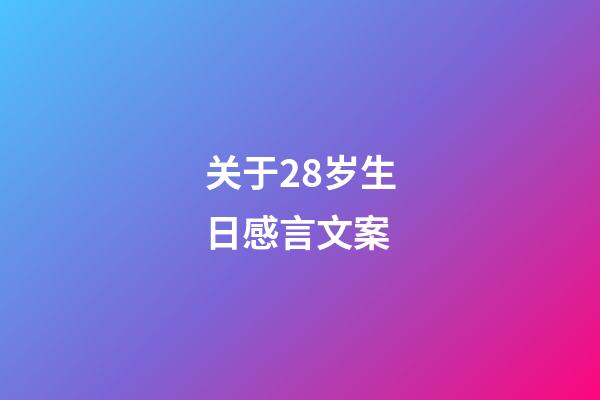 关于28岁生日感言文案